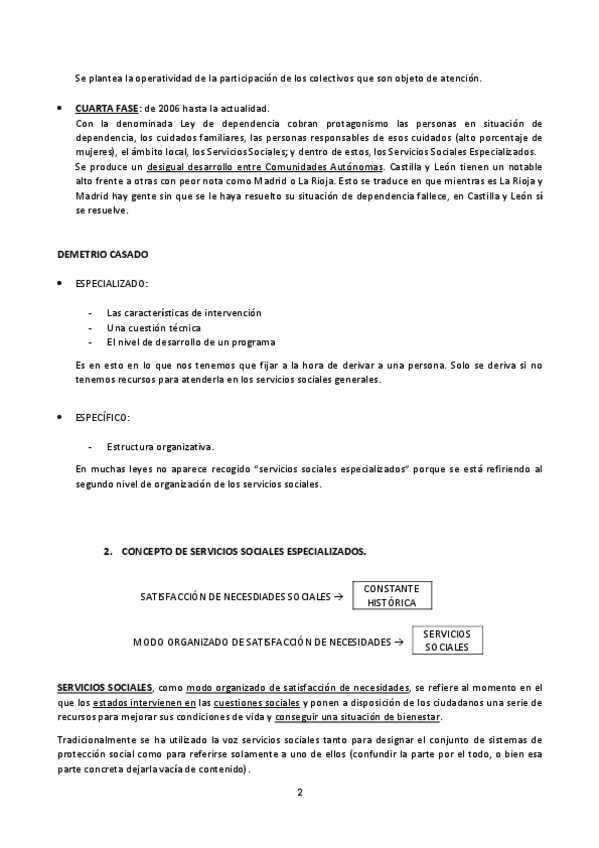 Se plantea la operatividad de la participación de los colectivos que son objeto de atención.

• CUARTA FASE: de 2006 hasta la actualidad.
Con la denominada Ley de dependencia cobran protagonismo las personas en situación de dependencia, los cuidados familiares, las personas responsables de esos cuidados (alto porcentaje de mujeres), el ámbito local, los Servicios Sociales; y dentro de estos, los Servicios Sociales Especializados.
Se produce un desigual desarrollo entre Comunidades Autónomas. Castilla y León tienen un notable alto frente a otras con peor nota como Madrid o La Rioja. Esto se traduce en que mientras es La Rioja y Madrid hay gente sin que se le haya resuelto su situación de dependencia fallece, en Castilla y León sí se resuelve.

DEMETRIO CASADO

• ESPECIALIZADO:

- Las características de intervención
- Una cuestión técnica
- El nivel de desarrollo de un programa

Es en esto en lo que nos tenemos que fijar a la hora de derivar a una persona. Solo se deriva si no tenemos recursos para atenderla en los servicios sociales generales.

• ESPECÍFICO:

- Estructura organizativa.

En muchas leyes no aparece recogido "servicios sociales especializados" porque se está refiriendo al segundo nivel de organización de los servicios sociales.

2. CONCEPTO DE SERVICIOS SOCIALES ESPECIALIZADOS.

SATISFACCIÓN DE NECESIDADES SOCIALES → CONSTANTE HISTÓRICA

MODO ORGANIZADO DE SATISFACCIÓN DE NECESIDADES → SERVICIOS SOCIALES

SERVICIOS SOCIALES, como modo organizado de satisfacción de necesidades, se refiere al momento en el que los estados intervienen en las cuestiones sociales y ponen a disposición de los ciudadanos una serie de recursos para mejorar sus condiciones de vida y conseguir una situación de bienestar.

Tradicionalmente se ha utilizado la voz servicios sociales tanto para designar el conjunto de sistemas de protección social como para referirse solamente a uno de ellos (confundir la parte por el todo, o bien esa parte concreta dejarla vacía de contenido).

2